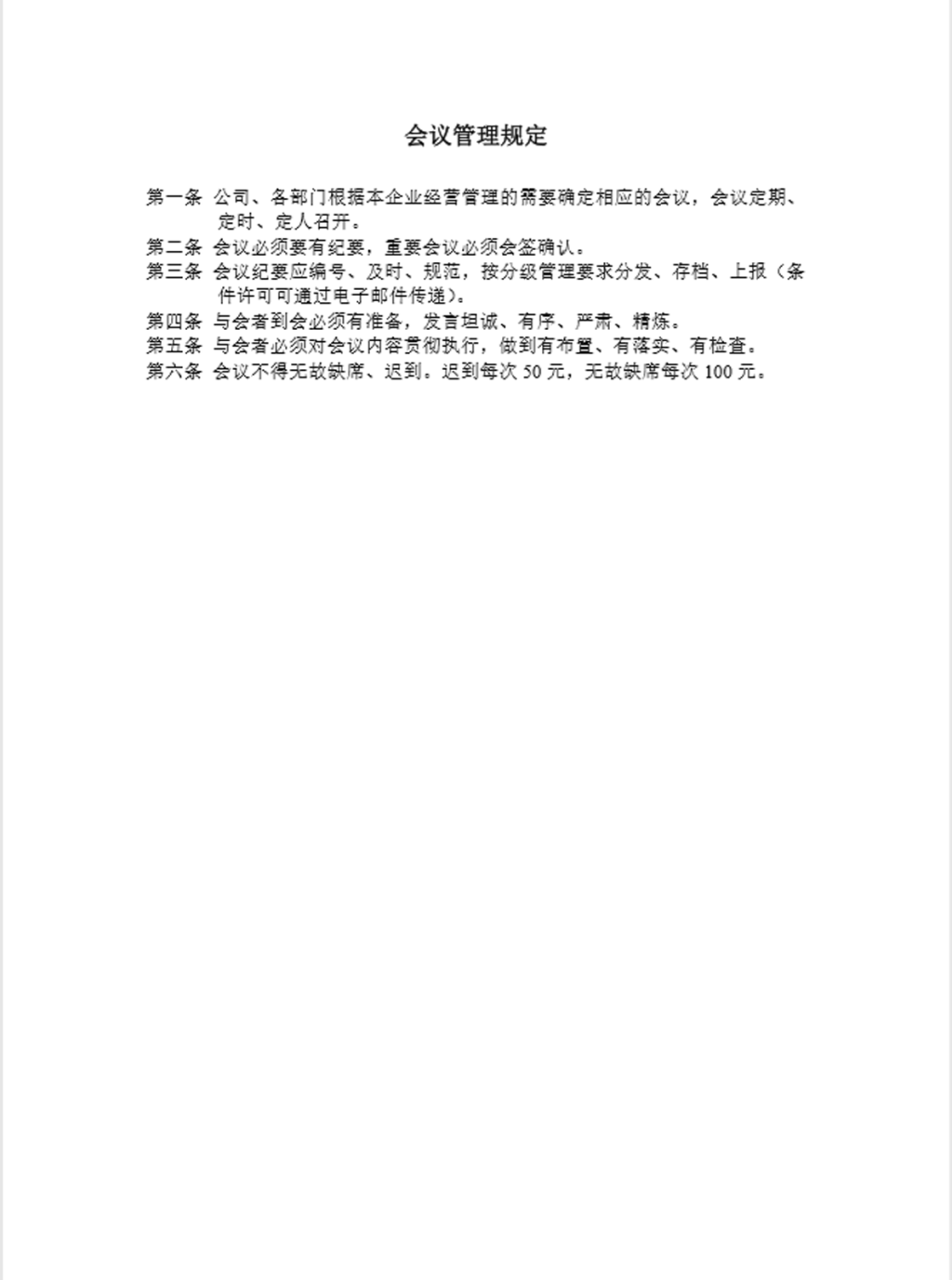 会议管理规定

第一条 公司、各部门根据本企业经营管理的需要确定相应的会议，会议定期、定时、定人召开。
第二条 会议必须要有纪要，重要会议必须会签确认。
第三条 会议纪要应编号、及时、规范，按分级管理要求分发、存档、上报（条件许可可通过电子邮件传递）。
第四条 与会者到会必须有准备，发言坦诚、有序、严肃、精炼。
第五条 与会者必须对会议内容贯彻执行，做到有布置、有落实、有检查。
第六条 会议不得无故缺席、迟到。迟到每次 50 元，无故缺席每次 100 元。